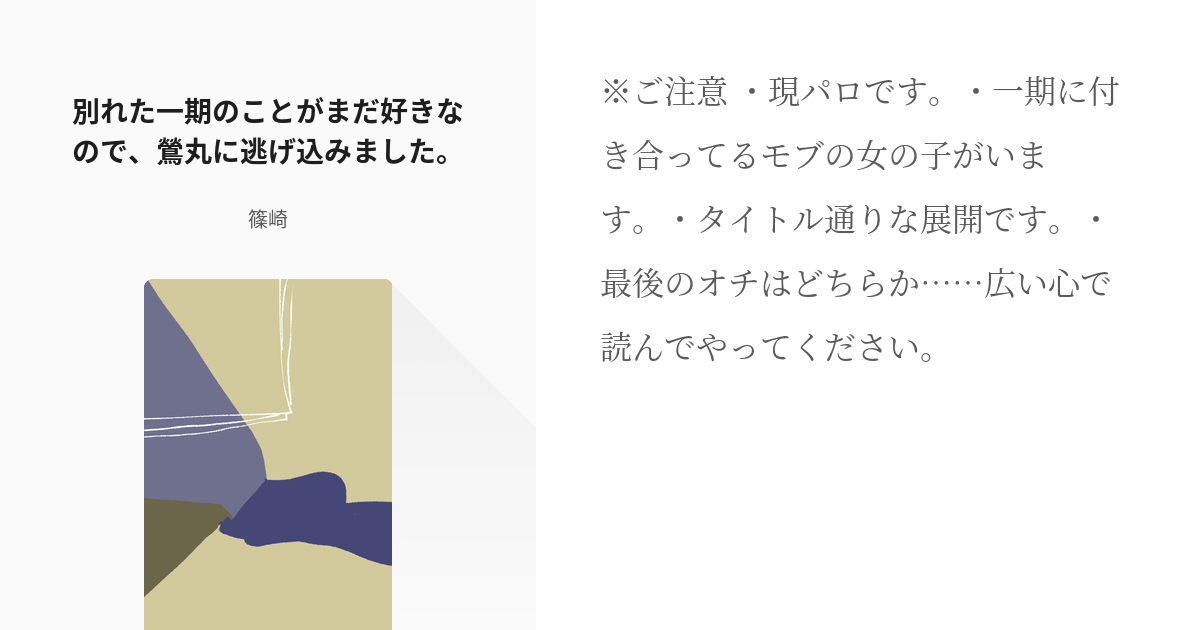 別れた一期のことがまだ好きなので、鶯丸に逃げ込みました。

篠崎

※ご注意 ・現パロです。・一期に付き合ってるモブの女の子がいます。・タイトル通りな展開です。・最後のオチはどちらか……広い心で読んでやってください。